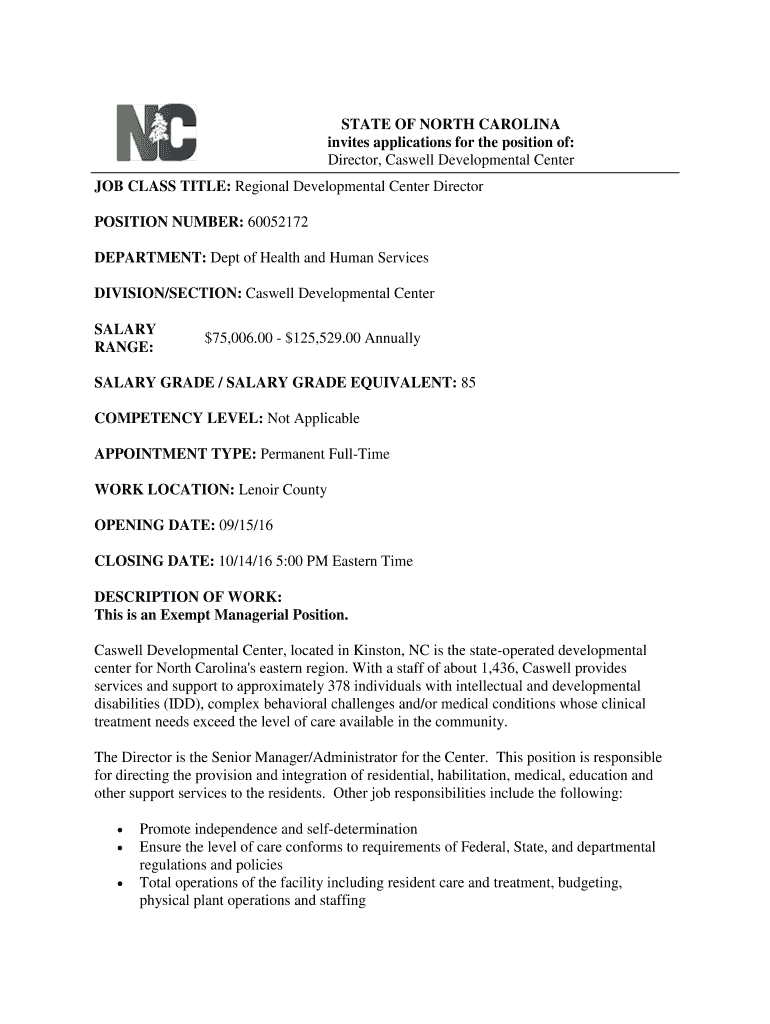 NC

STATE OF NORTH CAROLINA
invites applications for the position of:
Director, Caswell Developmental Center

JOB CLASS TITLE: Regional Developmental Center Director

POSITION NUMBER: 60052172

DEPARTMENT: Dept of Health and Human Services

DIVISION/SECTION: Caswell Developmental Center

SALARY RANGE: $75,006.00 - $125,529.00 Annually

SALARY GRADE / SALARY GRADE EQUIVALENT: 85

COMPETENCY LEVEL: Not Applicable

APPOINTMENT TYPE: Permanent Full-Time

WORK LOCATION: Lenoir County

OPENING DATE: 09/15/16

CLOSING DATE: 10/14/16 5:00 PM Eastern Time

DESCRIPTION OF WORK:
This is an Exempt Managerial Position.

Caswell Developmental Center, located in Kinston, NC is the state-operated developmental center for North Carolina's eastern region. With a staff of about 1,436, Caswell provides services and support to approximately 378 individuals with intellectual and developmental disabilities (IDD), complex behavioral challenges and/or medical conditions whose clinical treatment needs exceed the level of care available in the community.

The Director is the Senior Manager/Administrator for the Center. This position is responsible for directing the provision and integration of residential, habilitation, medical, education and other support services to the residents. Other job responsibilities include the following:

• Promote independence and self-determination
• Ensure the level of care conforms to requirements of Federal, State, and departmental regulations and policies
• Total operations of the facility including resident care and treatment, budgeting, physical plant operations and staffing